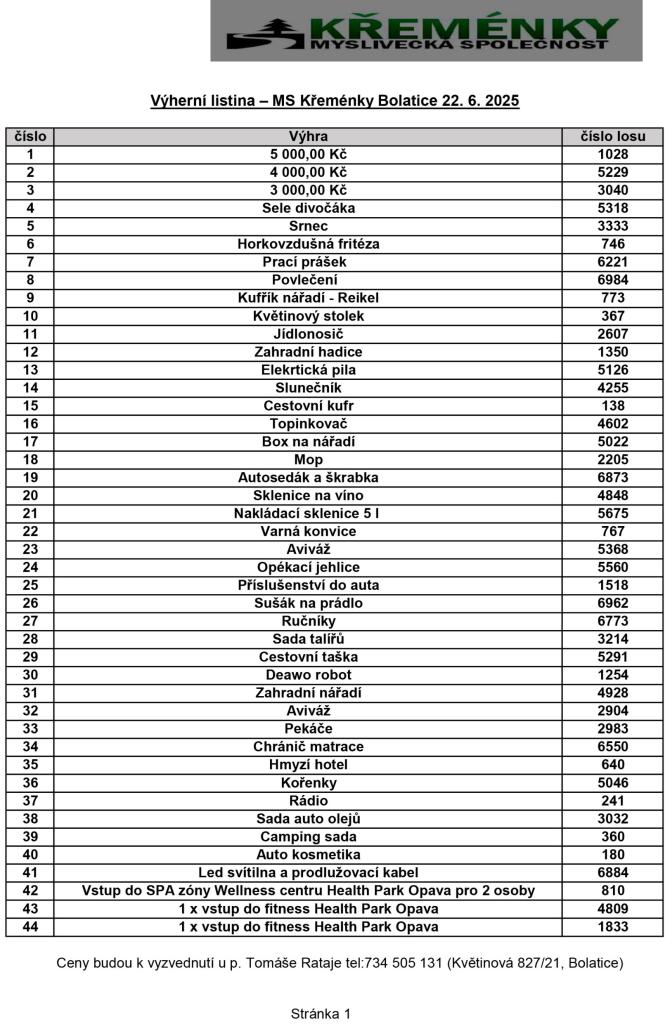 KŘEMÉNKY
MYSLIVECKÁ SPOLEČNOST

Výherní listina – MS Křeménky Bolatice 22. 6. 2025

| číslo | Výhra | číslo losu |
|---|---|---|
| 1 | 5 000,00 Kč | 1028 |
| 2 | 4 000,00 Kč | 5229 |
| 3 | 3 000,00 Kč | 3040 |
| 4 | Sele divočáka | 5318 |
| 5 | Srnec | 3333 |
| 6 | Horkovzdušná fritéza | 746 |
| 7 | Prací prášek | 6221 |
| 8 | Povlečení | 6984 |
| 9 | Kufřík nářadí - Reikel | 773 |
| 10 | Květinový stolek | 367 |
| 11 | Jídlonosič | 2607 |
| 12 | Zahradní hadice | 1350 |
| 13 | Elekrtická pila | 5126 |
| 14 | Slunečník | 4255 |
| 15 | Cestovní kufr | 138 |
| 16 | Topinkovač | 4602 |
| 17 | Box na nářadí | 5022 |
| 18 | Mop | 2205 |
| 19 | Autosedák a škrabka | 6873 |
| 20 | Sklenice na víno | 4848 |
| 21 | Nakládací sklenice 5 l | 5675 |
| 22 | Varná konvice | 767 |
| 23 | Aviváž | 5368 |
| 24 | Opékací jehlice | 5560 |
| 25 | Příslušenství do auta | 1518 |
| 26 | Sušák na prádlo | 6962 |
| 27 | Ručníky | 6773 |
| 28 | Sada talířů | 3214 |
| 29 | Cestovní taška | 5291 |
| 30 | Deawo robot | 1254 |
| 31 | Zahradní nářadí | 4928 |
| 32 | Aviváž | 2904 |
| 33 | Pekáče | 2983 |
| 34 | Chránič matrace | 6550 |
| 35 | Hmyzí hotel | 640 |
| 36 | Kořenky | 5046 |
| 37 | Rádio | 241 |
| 38 | Sada auto olejů | 3032 |
| 39 | Camping sada | 360 |
| 40 | Auto kosmetika | 180 |
| 41 | Led svítilna a prodlužovací kabel | 6884 |
| 42 | Vstup do SPA zóny Wellness centru Health Park Opava pro 2 osoby | 810 |
| 43 | 1 x vstup do fitness Health Park Opava | 4809 |
| 44 | 1 x vstup do fitness Health Park Opava | 1833 |

Ceny budou k vyzvednutí u p. Tomáše Rataje tel:734 505 131 (Květinová 827/21, Bolatice)

Stránka 1